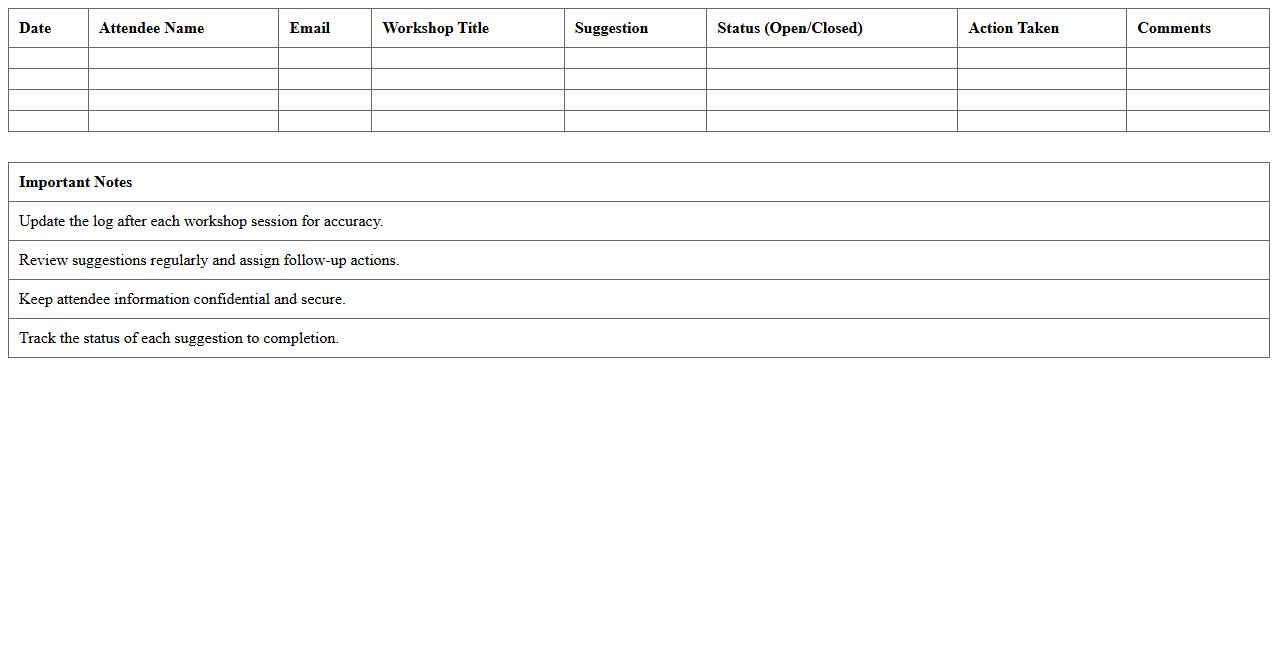 | Date | Attendee Name | Email | Workshop Title | Suggestion | Status (Open/Closed) | Action Taken | Comments |
|---|---|---|---|---|---|---|---|
| | | | | | | | |
| | | | | | | | |
| | | | | | | | |
| | | | | | | | |

| Important Notes |
|---|
| Update the log after each workshop session for accuracy. |
| Review suggestions regularly and assign follow-up actions. |
| Keep attendee information confidential and secure. |
| Track the status of each suggestion to completion. |